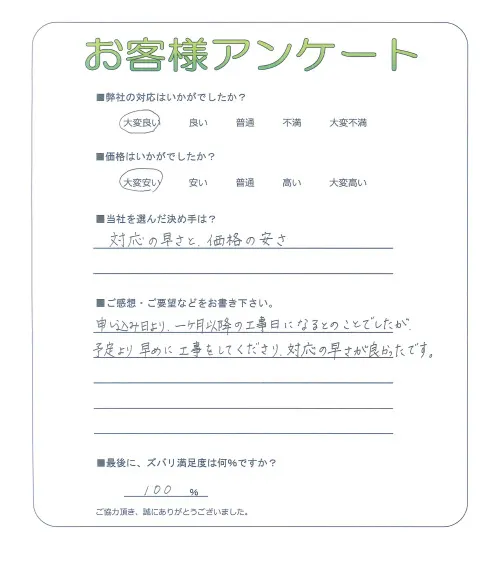 お客様アンケート

■弊社の対応はいかがでしたか？

大変良い　良い　普通　不満　大変不満

■価格はいかがでしたか？

大変安い　安い　普通　高い　大変高い

■当社を選んだ決め手は？

対応の早さと、価格の安さ

■ご感想・ご要望などをお書き下さい。

申し込み日より、一ケ月以降の工事日になるとのことでしたが、予定より早めに工事をしてくださり、対応の早さが良かったです。

■最後に、ズバリ満足度は何%ですか？

100 %

ご協力頂き、誠にありがとうございました。